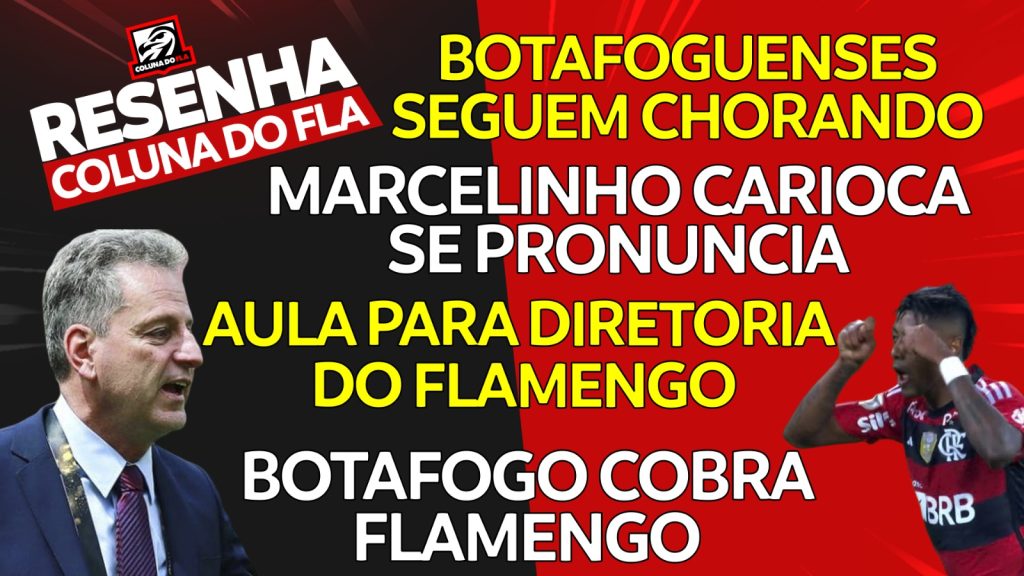 COLUNA DO FLA

RESENHA
COLUNA DO FLA

BOTAFOGUENSES SEGUEM CHORANDO

MARCELINHO CARIOCA SE PRONUNCIA

AULA PARA DIRETORIA DO FLAMENGO

BOTAFOGO COBRA FLAMENGO

BRB